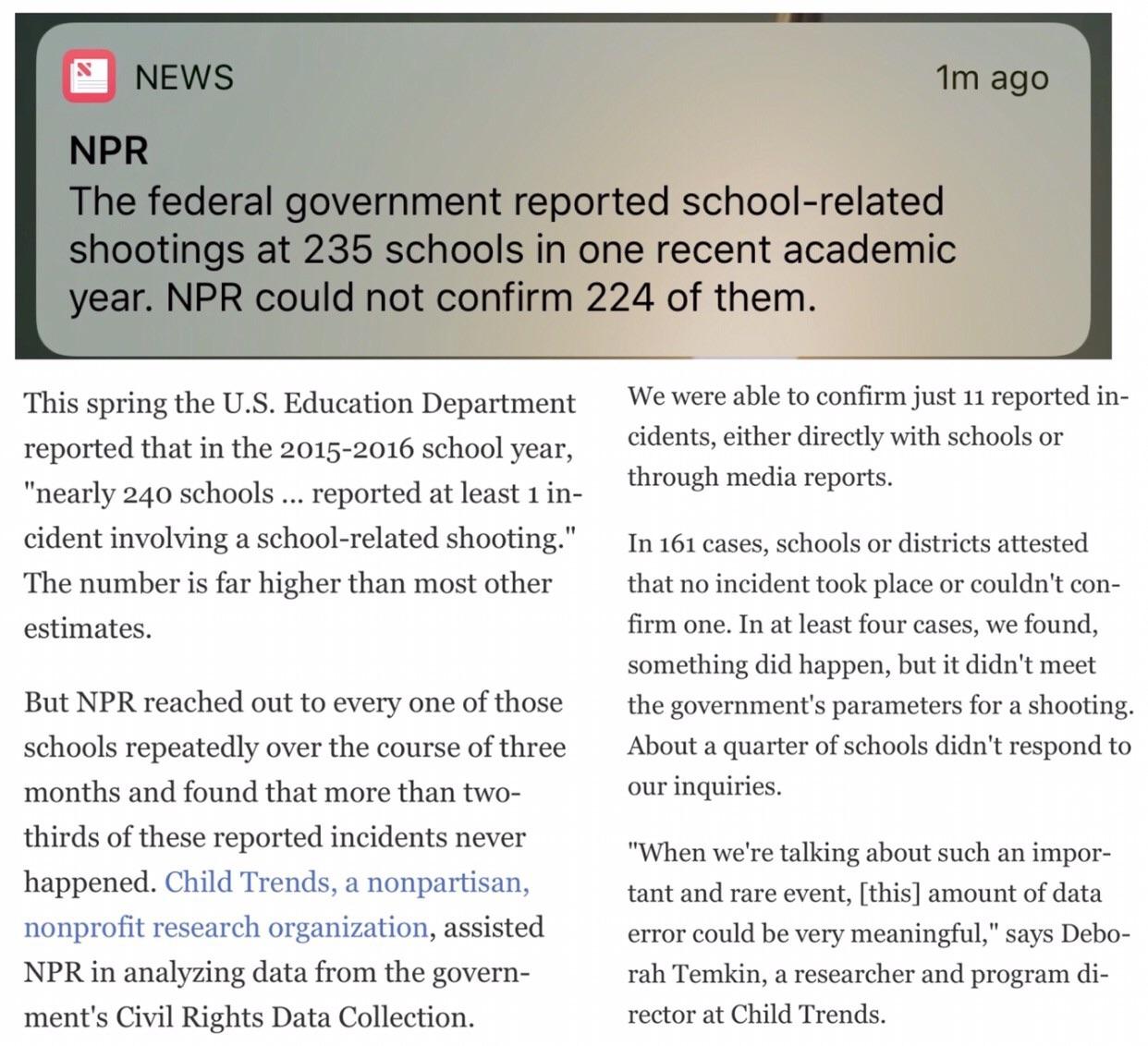 NEWS 1m ago

NPR
The federal government reported school-related shootings at 235 schools in one recent academic year. NPR could not confirm 224 of them.

This spring the U.S. Education Department reported that in the 2015-2016 school year, "nearly 240 schools ... reported at least 1 incident involving a school-related shooting." The number is far higher than most other estimates.

But NPR reached out to every one of those schools repeatedly over the course of three months and found that more than two-thirds of these reported incidents never happened. Child Trends, a nonpartisan, nonprofit research organization, assisted NPR in analyzing data from the government's Civil Rights Data Collection.

We were able to confirm just 11 reported incidents, either directly with schools or through media reports.

In 161 cases, schools or districts attested that no incident took place or couldn't confirm one. In at least four cases, we found, something did happen, but it didn't meet the government's parameters for a shooting. About a quarter of schools didn't respond to our inquiries.

"When we're talking about such an important and rare event, [this] amount of data error could be very meaningful," says Deborah Temkin, a researcher and program director at Child Trends.